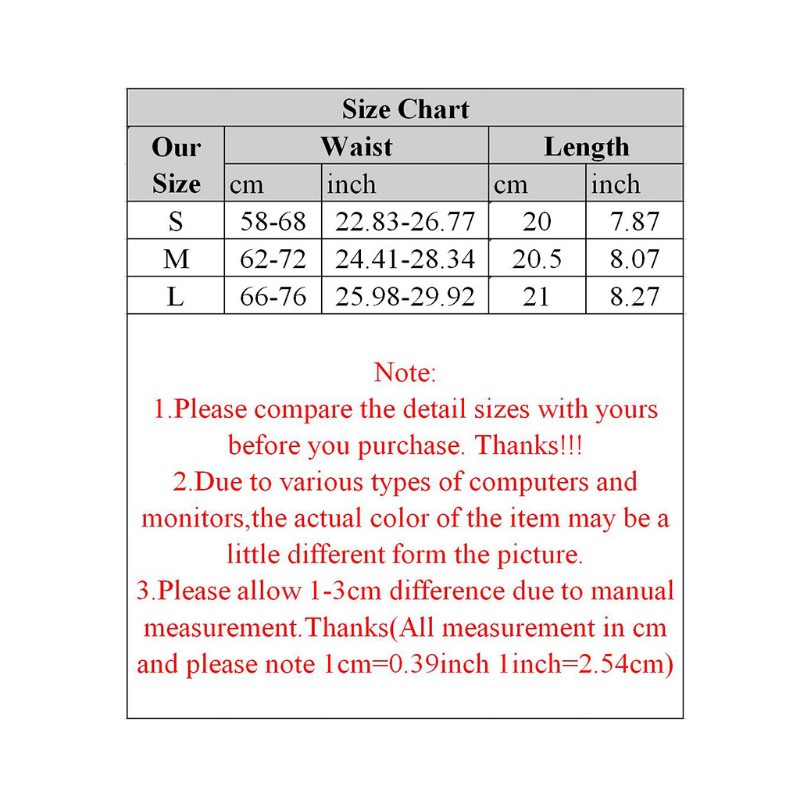 Size Chart

| Our Size | Waist cm | Waist inch | Length cm | Length inch |
|---|---|---|---|---|
| S | 58-68 | 22.83-26.77 | 20 | 7.87 |
| M | 62-72 | 24.41-28.34 | 20.5 | 8.07 |
| L | 66-76 | 25.98-29.92 | 21 | 8.27 |

Note:
1.Please compare the detail sizes with yours before you purchase. Thanks!!!
2.Due to various types of computers and monitors,the actual color of the item may be a little different form the picture.
3.Please allow 1-3cm difference due to manual measurement.Thanks(All measurement in cm and please note 1cm=0.39inch 1inch=2.54cm)